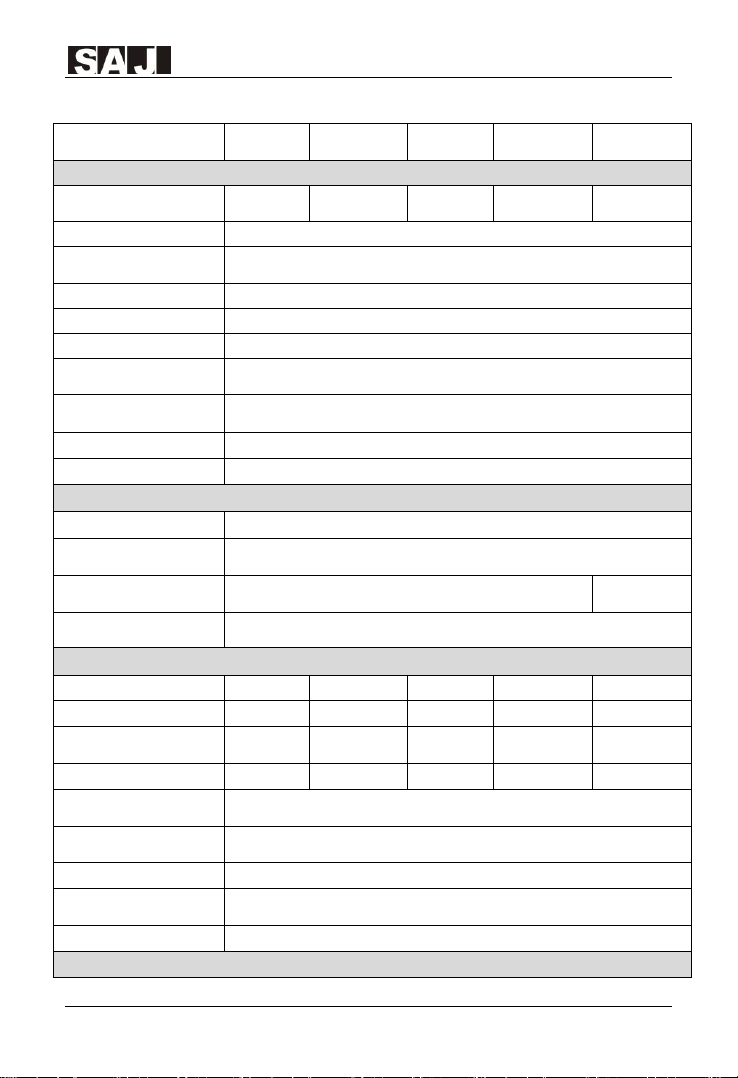 SAJ